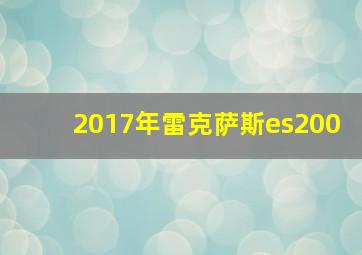 2017年雷克萨斯es200